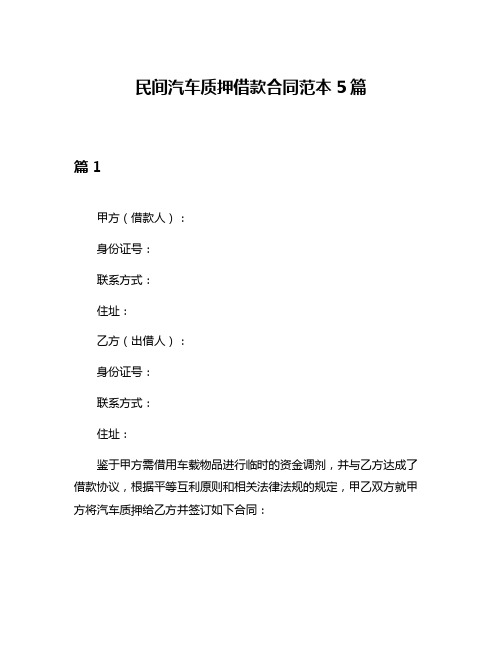 民间汽车质押借款合同范本 5 篇

篇 1

甲方（借款人）：

身份证号：

联系方式：

住址：

乙方（出借人）：

身份证号：

联系方式：

住址：

鉴于甲方需借用车载物品进行临时的资金调剂，并与乙方达成了借款协议，根据平等互利原则和相关法律法规的规定，甲乙双方就甲方将汽车质押给乙方并签订如下合同：